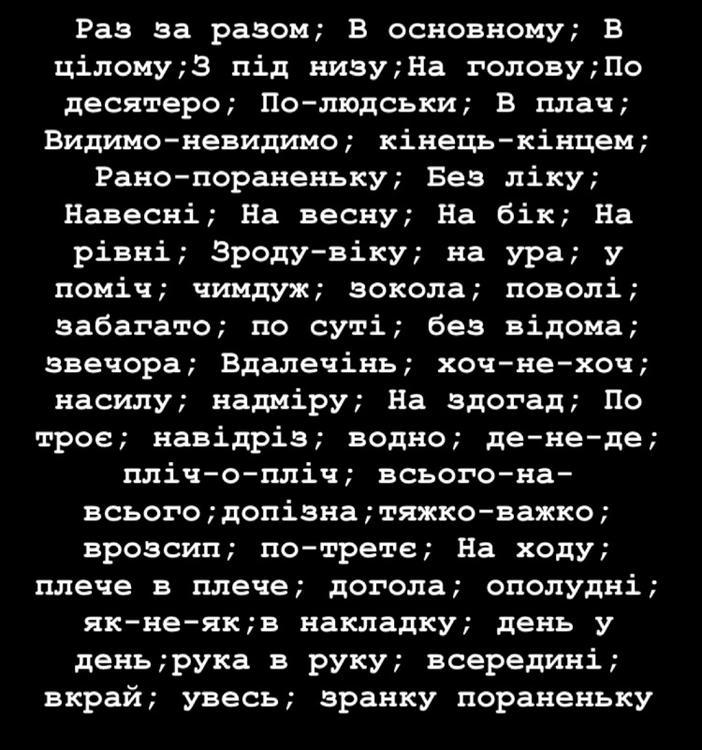 Раз за разом; В основному; В цілому;З під низу;На голову;По десятеро; По-людськи; В плач; Видимо-невидимо; кінець-кінцем; Рано-пораненьку; Без ліку; Навесні; На весну; На бік; На рівні; Зроду-віку; на ура; у поміч; чимдуж; зокола; поволі; забагато; по суті; без відома; звечора; Вдалечінь; хоч-не-хоч; насилу; надміру; На здогад; По троє; навідріз; водно; де-не-де; пліч-о-пліч; всього-на-всього;допізна;тяжко-важко; врозсип; по-третє; На ходу; плече в плече; догола; ополудні; як-не-як;в накладку; день у день;рука в руку; всередині; вкрай; увесь; зранку пораненьку